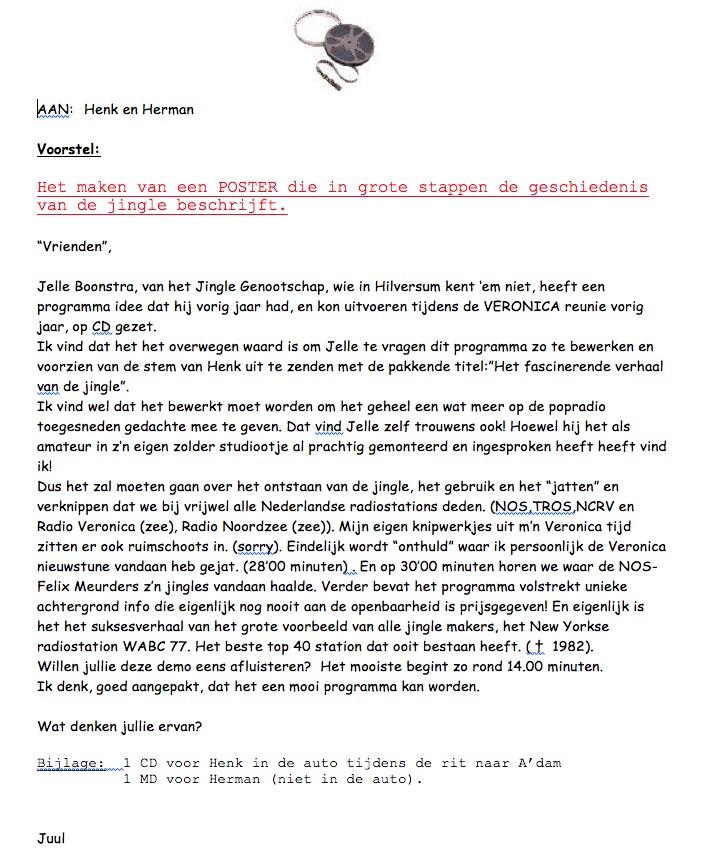 AAN: Henk en Herman

Voorstel:

Het maken van een POSTER die in grote stappen de geschiedenis van de jingle beschrijft.

"Vrienden",

Jelle Boonstra, van het Jingle Genootschap, wie in Hilversum kent 'em niet, heeft een programma idee dat hij vorig jaar had, en kon uitvoeren tijdens de VERONICA reunie vorig jaar, op CD gezet.
Ik vind dat het het overwegen waard is om Jelle te vragen dit programma zo te bewerken en voorzien van de stem van Henk uit te zenden met de pakkende titel:"Het fascinerende verhaal van de jingle".
Ik vind wel dat het bewerkt moet worden om het geheel een wat meer op de popradio toegesneden gedachte mee te geven. Dat vind Jelle zelf trouwens ook! Hoewel hij het als amateur in z'n eigen zolder studiootje al prachtig gemonteerd en ingesproken heeft heeft vind ik!
Dus het zal moeten gaan over het ontstaan van de jingle, het gebruik en het "jatten" en verknippen dat we bij vrijwel alle Nederlandse radiostations deden. (NOS,TROS,NCRV en Radio Veronica (zee), Radio Noordzee (zee)). Mijn eigen knipwerkjes uit m'n Veronica tijd zitten er ook ruimschoots in. (sorry). Eindelijk wordt "onthuld" waar ik persoonlijk de Veronica nieuwstune vandaan heb gejat. (28'00 minuten) . En op 30'00 minuten horen we waar de NOS-Felix Meurders z'n jingles vandaan haalde. Verder bevat het programma volstrekt unieke achtergrond info die eigenlijk nog nooit aan de openbaarheid is prijsgegeven! En eigenlijk is het het suksesverhaal van het grote voorbeeld van alle jingle makers, het New Yorkse radiostation WABC 77. Het beste top 40 station dat ooit bestaan heeft. († 1982).
Willen jullie deze demo eens afluisteren? Het mooiste begint zo rond 14.00 minuten.
Ik denk, goed aangepakt, dat het een mooi programma kan worden.

Wat denken jullie ervan?

Bijlage: 1 CD voor Henk in de auto tijdens de rit naar A'dam
1 MD voor Herman (niet in de auto).

Juul